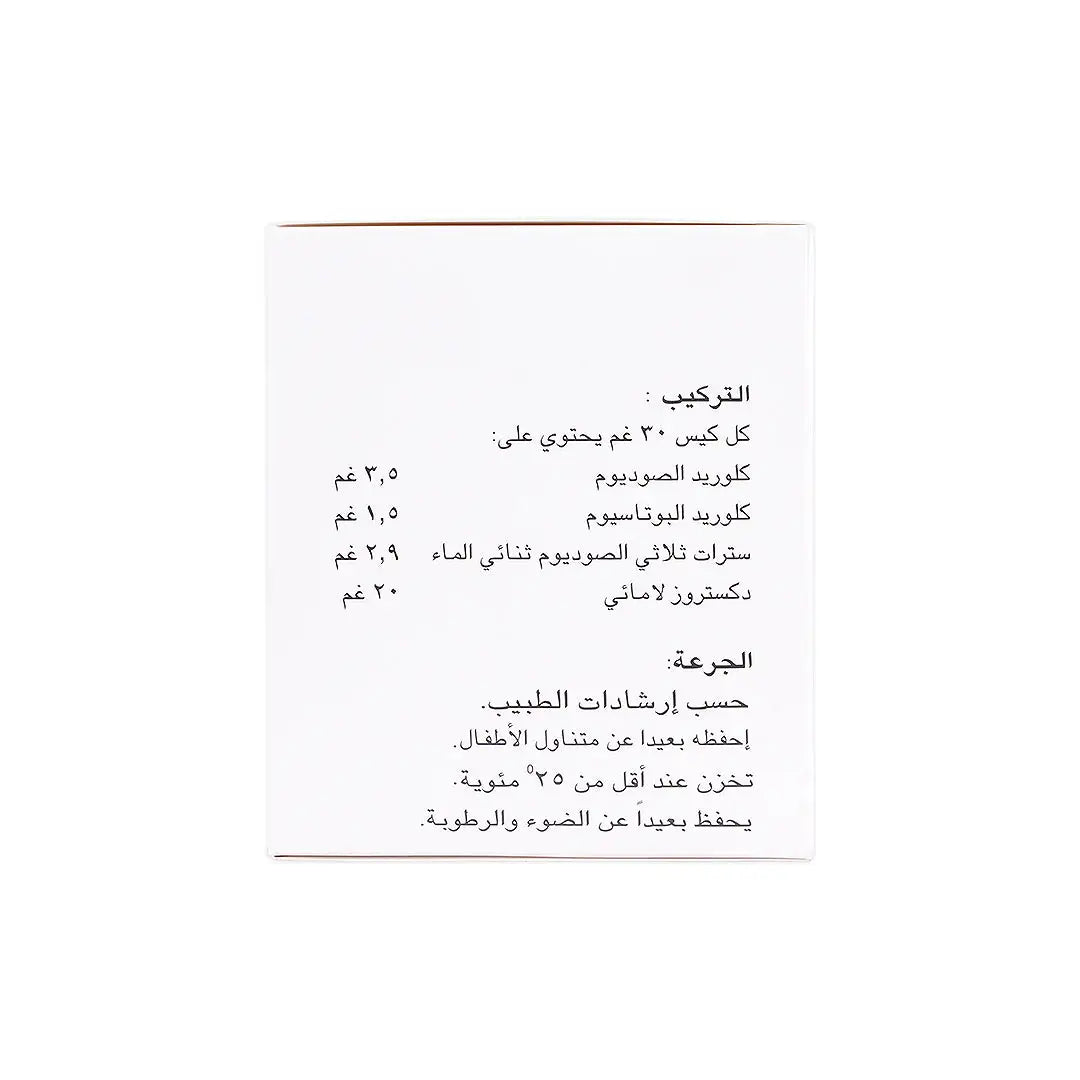 التركيب :
كل كيس ٣٠ غم يحتوي على:

| | |
|---|---|
| كلوريد الصوديوم | ٣,٥ غم |
| كلوريد البوتاسيوم | ١,٥ غم |
| سترات ثلاثي الصوديوم ثنائي الماء | ٢,٩ غم |
| دكستروز لامائي | ٢٠ غم |

الجرعة:
حسب إرشادات الطبيب.
إحفظه بعيدا عن متناول الأطفال.
تخزن عند أقل من ٢٥° مئوية.
يحفظ بعيداً عن الضوء والرطوبة.